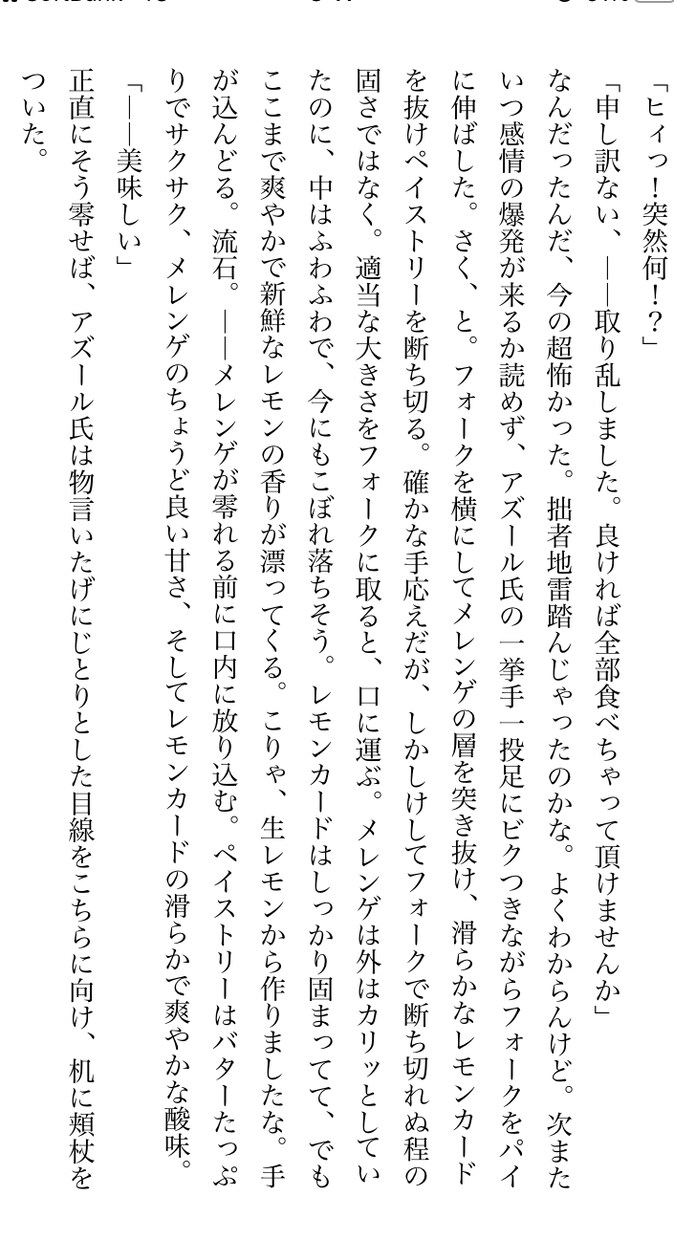 「ヒィっ！突然何！？」

「申し訳ない、――取り乱しました。良ければ全部食べちゃって頂けませんか」

なんだったんだ、今の超怖かった。拙者地雷踏んじゃったのかな。よくわからんけど。次またいつ感情の爆発が来るか読めず、アズール氏の一挙手一投足にビクつきながらフォークをパイに伸ばした。さく、と。フォークを横にしてメレンゲの層を突き抜け、滑らかなレモンカードを抜けペイストリーを断ち切る。確かな手応えだが、しかしけしてフォークで断ち切れぬ程の固さではなく。適当な大きさをフォークに取ると、口に運ぶ。メレンゲは外はカリッとしていたのに、中はふわふわで、今にもこぼれ落ちそう。レモンカードはしっかり固まってて、でもここまで爽やかで新鮮なレモンの香りが漂ってくる。こりゃ、生レモンから作りましたな。手が込んどる。流石。――メレンゲが零れる前に口内に放り込む。ペイストリーはバターたっぷりでサクサク、メレンゲのちょうど良い甘さ、そしてレモンカードの滑らかで爽やかな酸味。

「――美味しい」

正直にそう零せば、アズール氏は物言いたげにじとりとした目線をこちらに向け、机に頬杖をついた。